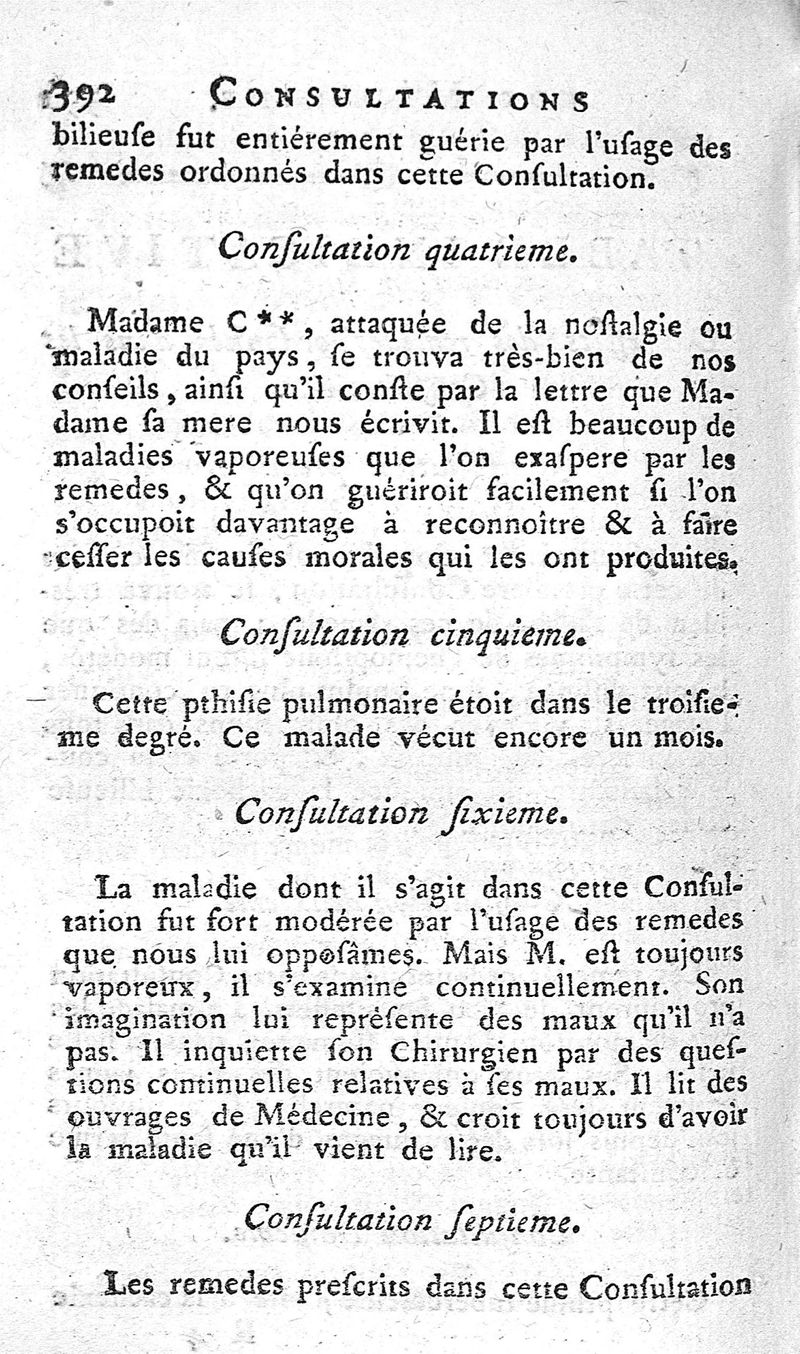 392 CONSULTATIONS

bilieuſe fut entiérement guérie par l'uſage des remedes ordonnés dans cette Conſultation.

Conſultation quatrieme.

Madame C**, attaquée de la noſtalgie ou maladie du pays, ſe trouva très-bien de nos conſeils, ainſi qu'il conſte par la lettre que Madame ſa mere nous écrivit. Il eſt beaucoup de maladies vaporeuſes que l'on exaſpere par les remedes, & qu'on guériroit facilement ſi l'on s'occupoit davantage à reconnoître & à faire ceſſer les cauſes morales qui les ont produites.

Conſultation cinquieme.

Cette pthiſie pulmonaire étoit dans le troiſieme degré. Ce malade vécut encore un mois.

Conſultation ſixieme.

La maladie dont il s'agit dans cette Conſultation fut fort modérée par l'uſage des remedes que nous lui oppoſâmes. Mais M. eſt toujours vaporeux, il s'examine continuellement. Son imagination lui repréſente des maux qu'il n'a pas. Il inquiette ſon Chirurgien par des queſtions continuelles relatives à ſes maux. Il lit des ouvrages de Médecine, & croit toujours d'avoir la maladie qu'il vient de lire.

Conſultation ſeptieme.

Les remedes preſcrits dans cette Conſultation